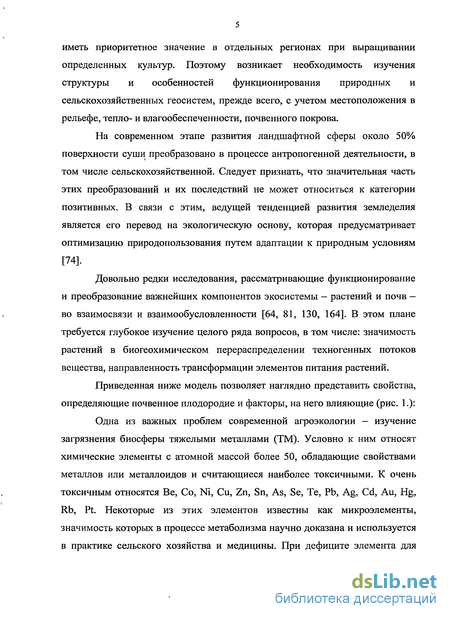 5

иметь приоритетное значение в отдельных регионах при выращивании определенных культур. Поэтому возникает необходимость изучения структуры и особенностей функционирования природных и сельскохозяйственных геосистем, прежде всего, с учетом местоположения в рельефе, тепло- и влагообеспеченности, почвенного покрова.

На современном этапе развития ландшафтной сферы около 50% поверхности суши преобразовано в процессе антропогенной деятельности, в том числе сельскохозяйственной. Следует признать, что значительная часть этих преобразований и их последствий не может относиться к категории позитивных. В связи с этим, ведущей тенденцией развития земледелия является его перевод на экологическую основу, которая предусматривает оптимизацию природопользования путем адаптации к природным условиям [74].

Довольно редки исследования, рассматривающие функционирование и преобразование важнейших компонентов экосистемы – растений и почв – во взаимосвязи и взаимообусловленности [64, 81, 130, 164]. В этом плане требуется глубокое изучение целого ряда вопросов, в том числе: значимость растений в биогеохимическом перераспределении техногенных потоков вещества, направленность трансформации элементов питания растений.

Приведенная ниже модель позволяет наглядно представить свойства, определяющие почвенное плодородие и факторы, на него влияющие (рис. 1.):

Одна из важных проблем современной агроэкологии – изучение загрязнения биосферы тяжелыми металлами (ТМ). Условно к ним относят химические элементы с атомной массой более 50, обладающие свойствами металлов или металлоидов и считающиеся наиболее токсичными. К очень токсичным относятся Be, Co, Ni, Cu, Zn, Sn, As, Se, Te, Pb, Ag, Cd, Au, Hg, Rb, Pt. Некоторые из этих элементов известны как микроэлементы, значимость которых в процессе метаболизма научно доказана и используется в практике сельского хозяйства и медицины. При дефиците элемента для

dsLib.net
библиотека диссертаций